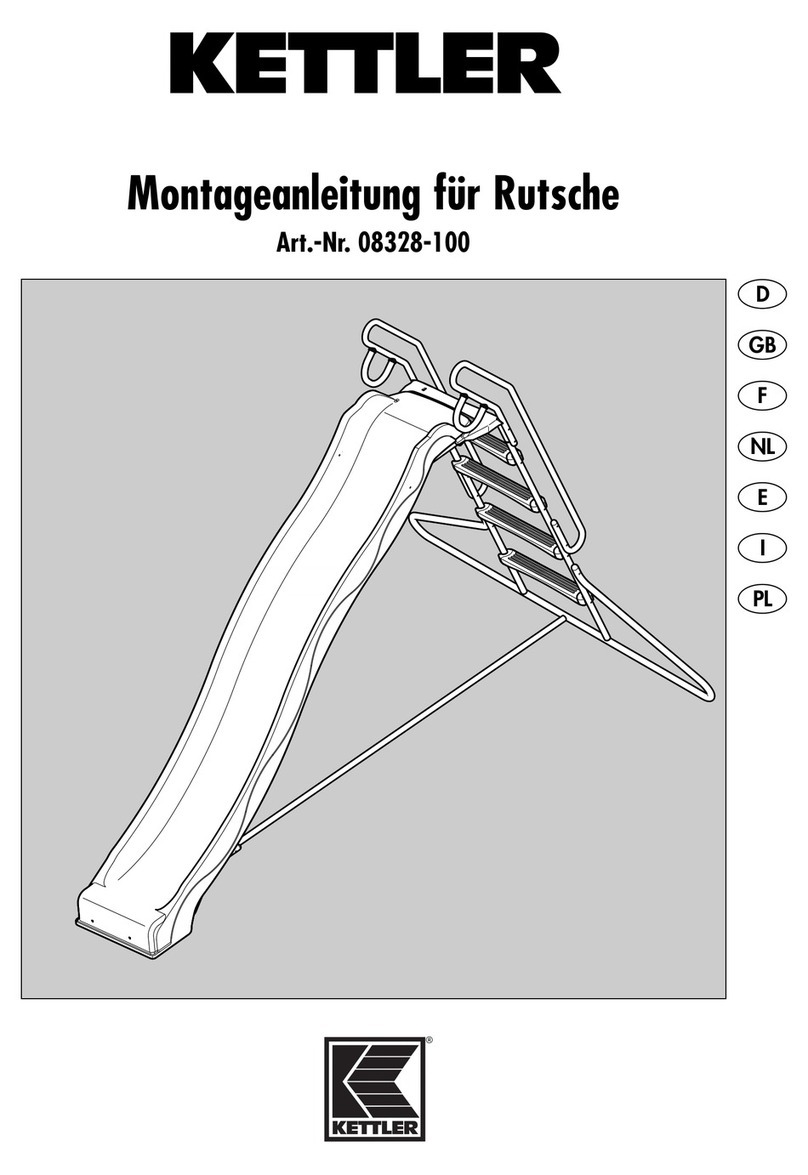 KETTLER

Montageanleitung für Rutsche
Art.-Nr. 08328-100

D
GB
F
NL
E
I
PL

®
KETTLER